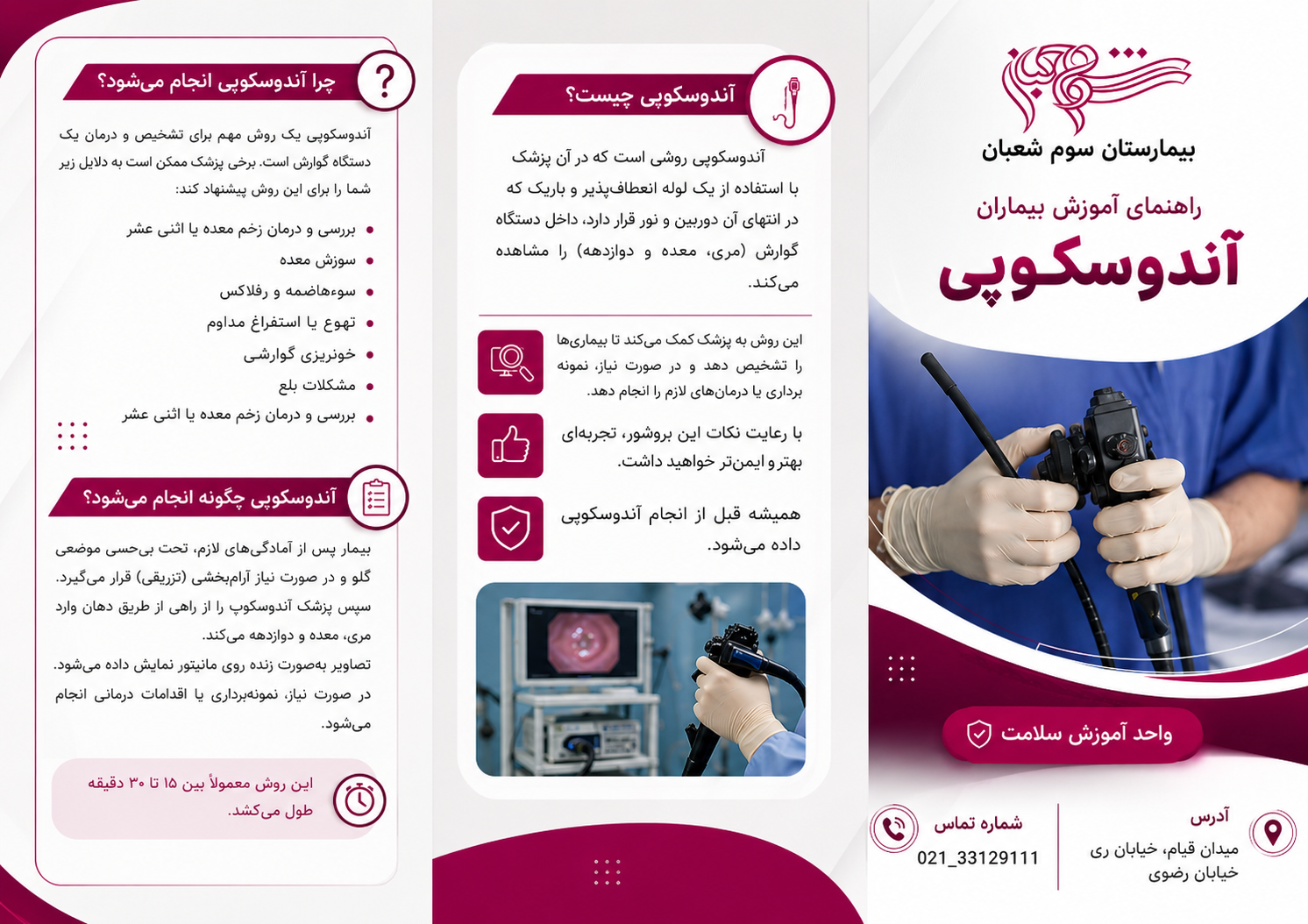 بیمارستان سوم شعبان

راهنمای آموزش بیماران

آندوسکوپی

واحد آموزش سلامت

آدرس
میدان قیام، خیابان ری
خیابان رضوی

شماره تماس
021_33129111

آندوسکوپی چیست؟

آندوسکوپی روشی است که در آن پزشک با استفاده از یک لوله انعطاف‌پذیر و باریک که در انتهای آن دوربین و نور قرار دارد، داخل دستگاه گوارش (مری، معده و دوازدهه) را مشاهده می‌کند.

این روش به پزشک کمک می‌کند تا بیماری‌ها را تشخیص دهد و در صورت نیاز، نمونه برداری یا درمان‌های لازم را انجام دهد.

با رعایت نکات این بروشور، تجربه‌ای بهتر و ایمن‌تر خواهید داشت.

همیشه قبل از انجام آندوسکوپی داده می‌شود.

چرا آندوسکوپی انجام می‌شود؟

آندوسکوپی یک روش مهم برای تشخیص و درمان یک دستگاه گوارش است. برخی پزشک ممکن است به دلایل زیر شما را برای این روش پیشنهاد کند:

• بررسی و درمان زخم معده یا اثنی عشر
• سوزش معده
• سوءهاضمه و رفلاکس
• تهوع یا استفراغ مداوم
• خونریزی گوارشی
• مشکلات بلع
• بررسی و درمان زخم معده یا اثنی عشر

آندوسکوپی چگونه انجام می‌شود؟

بیمار پس از آمادگی‌های لازم، تحت بی‌حسی موضعی گلو و در صورت نیاز آرام‌بخشی (تزریقی) قرار می‌گیرد. سپس پزشک آندوسکوپ را از راهی از طریق دهان وارد مری، معده و دوازدهه می‌کند.
تصاویر به‌صورت زنده روی مانیتور نمایش داده می‌شود. در صورت نیاز، نمونه‌برداری یا اقدامات درمانی انجام می‌شود.

این روش معمولاً بین ۱۵ تا ۳۰ دقیقه طول می‌کشد.